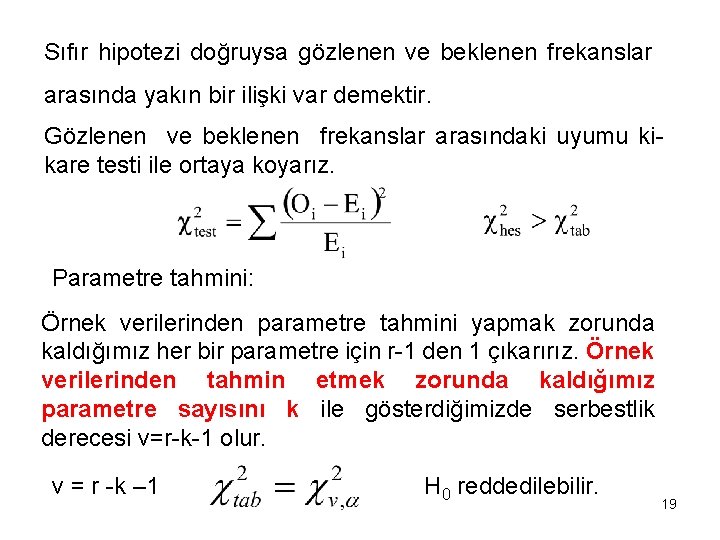 Sıfır hipotezi doğruysa gözlenen ve beklenen frekanslar arasında yakın bir ilişki var demektir.

Gözlenen ve beklenen frekanslar arasındaki uyumu ki-kare testi ile ortaya koyarız.

$\chi^2_{test} = \sum \frac{(O_i - E_i)^2}{E_i}$ $\chi^2_{hes} > \chi^2_{tab}$

Parametre tahmini:

Örnek verilerinden parametre tahmini yapmak zorunda kaldığımız her bir parametre için r-1 den 1 çıkarırız. Örnek verilerinden tahmin etmek zorunda kaldığımız parametre sayısını k ile gösterdiğimizde serbestlik derecesi v=r-k-1 olur.

v = r -k –1 $\chi^2_{tab} = \chi^2_{v,\alpha}$ $H_0$ reddedilebilir.

19